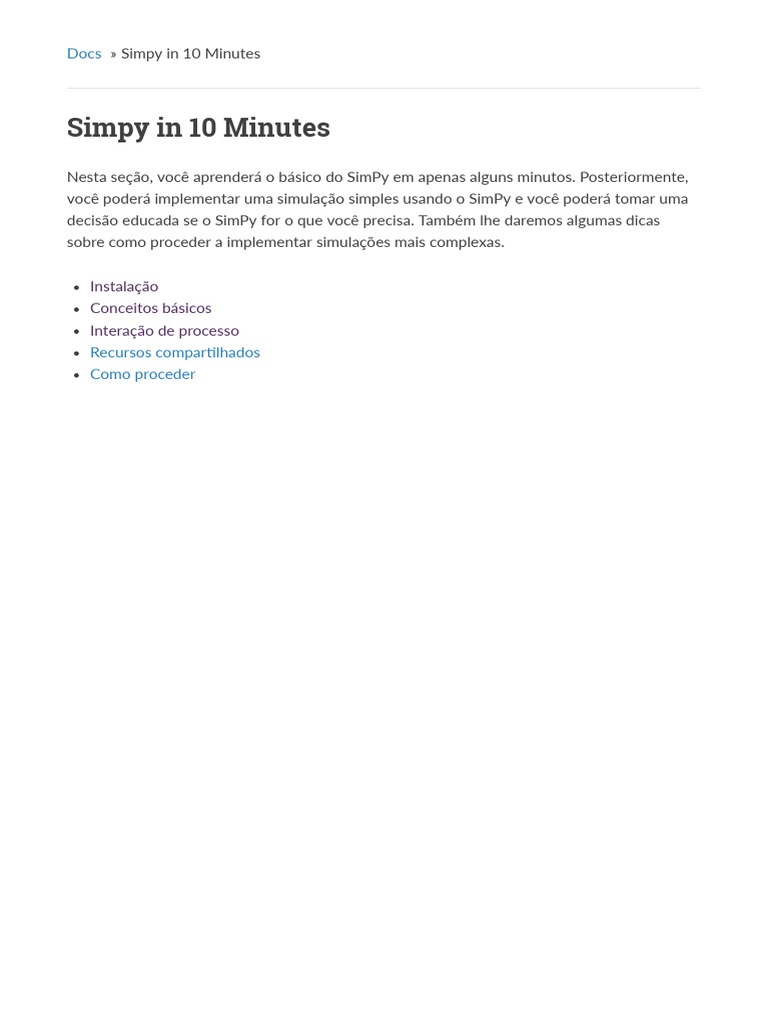 Docs » Simpy in 10 Minutes

Simpy in 10 Minutes

Nesta seção, você aprenderá o básico do SimPy em apenas alguns minutos. Posteriormente, você poderá implementar uma simulação simples usando o SimPy e você poderá tomar uma decisão educada se o SimPy for o que você precisa. Também lhe daremos algumas dicas sobre como proceder a implementar simulações mais complexas.

- Instalação
- Conceitos básicos
- Interação de processo
- Recursos compartilhados
- Como proceder